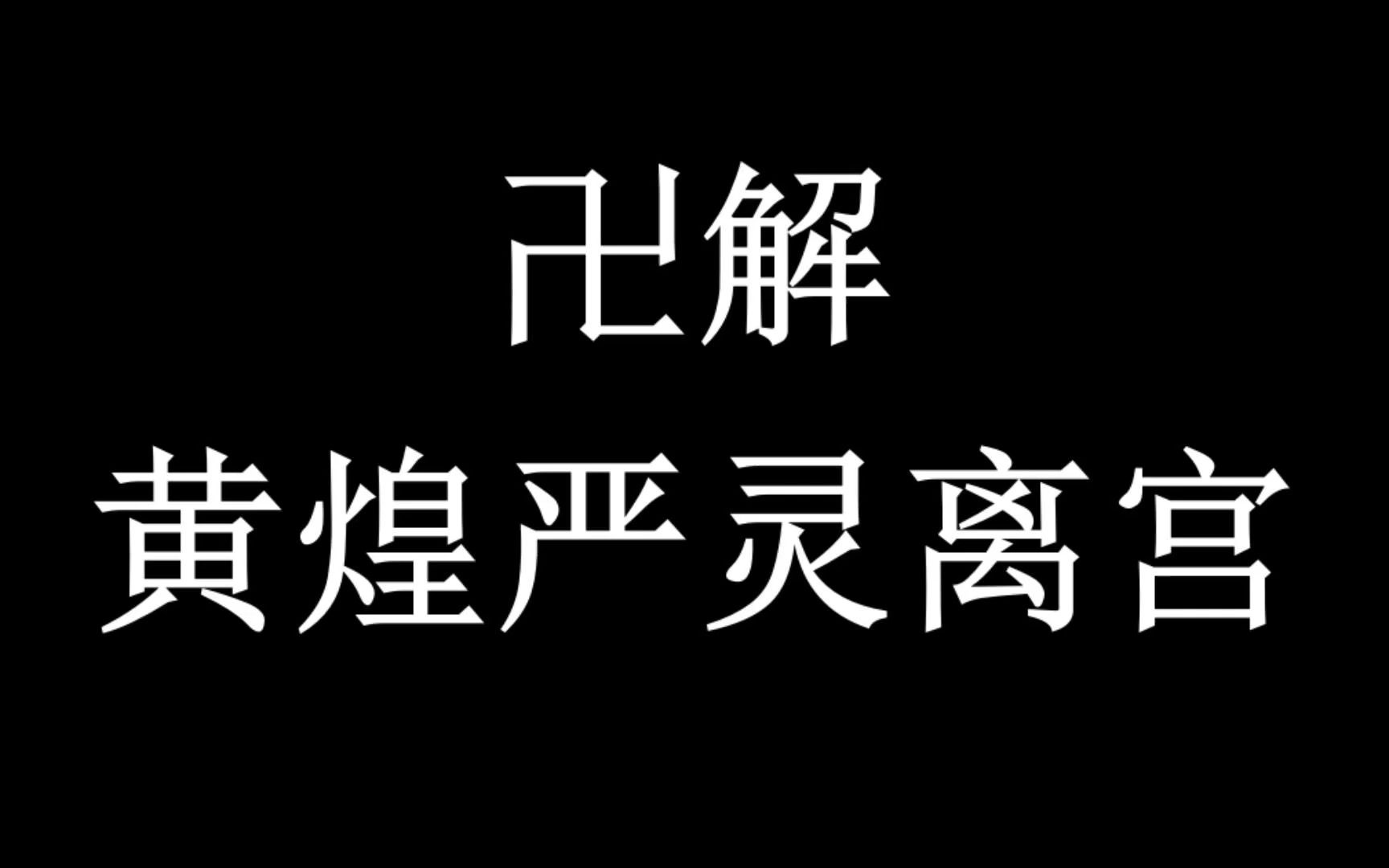 卍解
黄煌严灵离宫